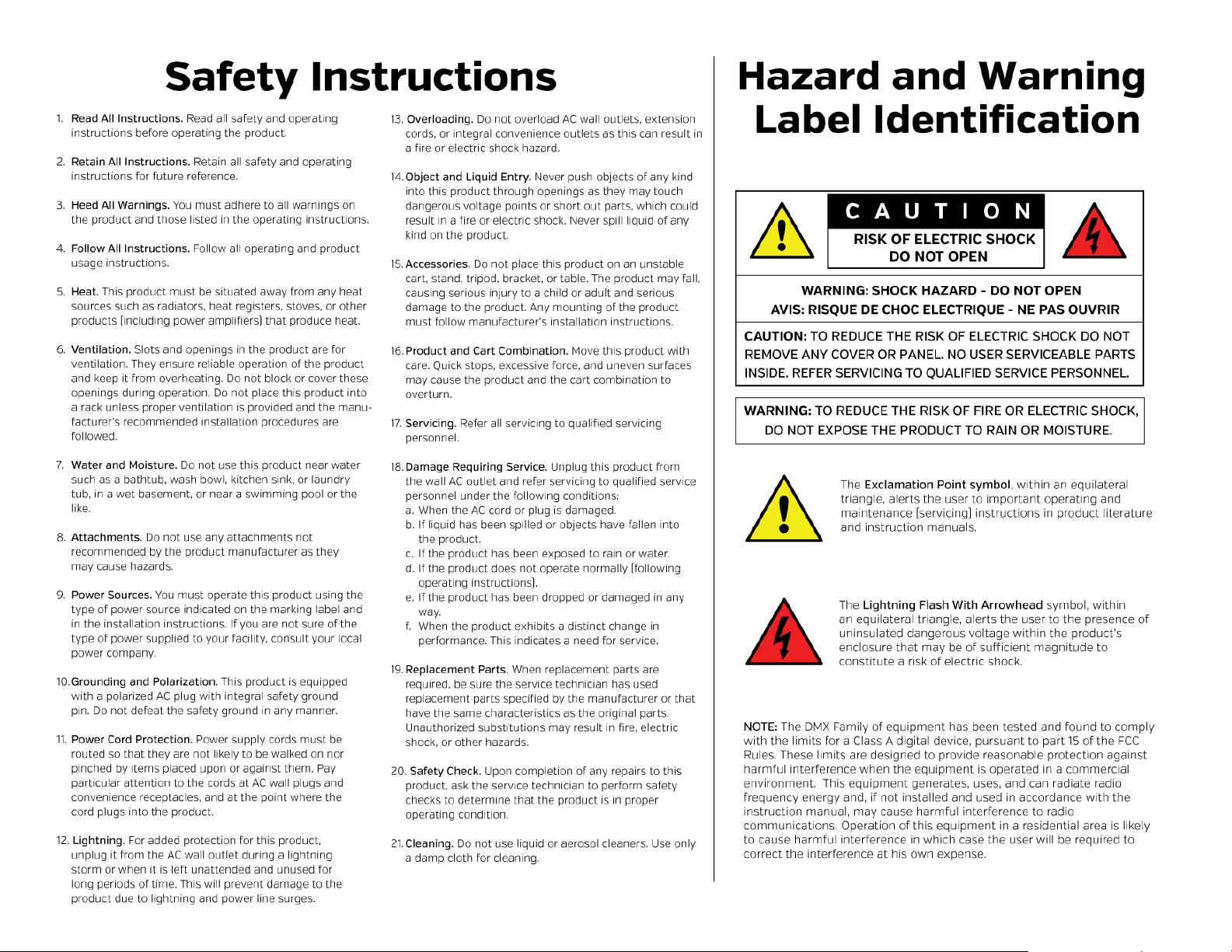 Safety Instructions

1. Read All Instructions. Read all safety and operating instructions before operating the product.

2. Retain All Instructions. Retain all safety and operating instructions for future reference.

3. Heed All Warnings. You must adhere to all warnings on the product and those listed in the operating instructions.

4. Follow All Instructions. Follow all operating and product usage instructions.

5. Heat. This product must be situated away from any heat sources such as radiators, heat registers, stoves, or other products (including power amplifiers) that produce heat.

6. Ventilation. Slots and openings in the product are for ventilation. They ensure reliable operation of the product and keep it from overheating. Do not block or cover these openings during operation. Do not place this product into a rack unless proper ventilation is provided and the manufacturer's recommended installation procedures are followed.

7. Water and Moisture. Do not use this product near water such as a bathtub, wash bowl, kitchen sink, or laundry tub, in a wet basement, or near a swimming pool or the like.

8. Attachments. Do not use any attachments not recommended by the product manufacturer as they may cause hazards.

9. Power Sources. You must operate this product using the type of power source indicated on the marking label and in the installation instructions. If you are not sure of the type of power supplied to your facility, consult your local power company.

10. Grounding and Polarization. This product is equipped with a polarized AC plug with integral safety ground pin. Do not defeat the safety ground in any manner.

11. Power Cord Protection. Power supply cords must be routed so that they are not likely to be walked on nor pinched by items placed upon or against them. Pay particular attention to the cords at AC wall plugs and convenience receptacles, and at the point where the cord plugs into the product.

12. Lightning. For added protection for this product, unplug it from the AC wall outlet during a lightning storm or when it is left unattended and unused for long periods of time. This will prevent damage to the product due to lightning and power line surges.

13. Overloading. Do not overload AC wall outlets, extension cords, or integral convenience outlets as this can result in a fire or electric shock hazard.

14. Object and Liquid Entry. Never push objects of any kind into this product through openings as they may touch dangerous voltage points or short out parts, which could result in a fire or electric shock. Never spill liquid of any kind on the product.

15. Accessories. Do not place this product on an unstable cart, stand, tripod, bracket, or table. The product may fall, causing serious injury to a child or adult and serious damage to the product. Any mounting of the product must follow manufacturer's installation instructions.

16. Product and Cart Combination. Move this product with care. Quick stops, excessive force, and uneven surfaces may cause the product and the cart combination to overturn.

17. Servicing. Refer all servicing to qualified servicing personnel.

18. Damage Requiring Service. Unplug this product from the wall AC outlet and refer servicing to qualified service personnel under the following conditions:
a. When the AC cord or plug is damaged.
b. If liquid has been spilled or objects have fallen into the product.
c. If the product has been exposed to rain or water.
d. If the product does not operate normally (following operating instructions).
e. If the product has been dropped or damaged in any way.
f. When the product exhibits a distinct change in performance. This indicates a need for service.

19. Replacement Parts. When replacement parts are required, be sure the service technician has used replacement parts specified by the manufacturer or that have the same characteristics as the original parts. Unauthorized substitutions may result in fire, electric shock, or other hazards.

20. Safety Check. Upon completion of any repairs to this product, ask the service technician to perform safety checks to determine that the product is in proper operating condition.

21. Cleaning. Do not use liquid or aerosol cleaners. Use only a damp cloth for cleaning.

Hazard and Warning Label Identification

CAUTION
RISK OF ELECTRIC SHOCK
DO NOT OPEN

WARNING: SHOCK HAZARD - DO NOT OPEN
AVIS: RISQUE DE CHOC ELECTRIQUE - NE PAS OUVRIR

CAUTION: TO REDUCE THE RISK OF ELECTRIC SHOCK DO NOT REMOVE ANY COVER OR PANEL. NO USER SERVICEABLE PARTS INSIDE. REFER SERVICING TO QUALIFIED SERVICE PERSONNEL.

WARNING: TO REDUCE THE RISK OF FIRE OR ELECTRIC SHOCK, DO NOT EXPOSE THE PRODUCT TO RAIN OR MOISTURE.

The Exclamation Point symbol, within an equilateral triangle, alerts the user to important operating and maintenance (servicing) instructions in product literature and instruction manuals.

The Lightning Flash With Arrowhead symbol, within an equilateral triangle, alerts the user to the presence of uninsulated dangerous voltage within the product's enclosure that may be of sufficient magnitude to constitute a risk of electric shock.

NOTE: The DMX Family of equipment has been tested and found to comply with the limits for a Class A digital device, pursuant to part 15 of the FCC Rules. These limits are designed to provide reasonable protection against harmful interference when the equipment is operated in a commercial environment. This equipment generates, uses, and can radiate radio frequency energy and, if not installed and used in accordance with the instruction manual, may cause harmful interference to radio communications. Operation of this equipment in a residential area is likely to cause harmful interference in which case the user will be required to correct the interference at his own expense.